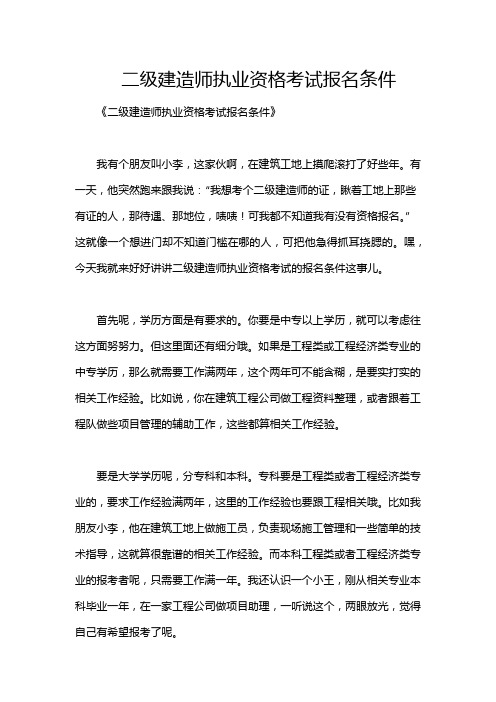 二级建造师执业资格考试报名条件

《二级建造师执业资格考试报名条件》

我有个朋友叫小李，这家伙啊，在建筑工地上摸爬滚打了好些年。有一天，他突然跑来跟我说："我想考个二级建造师的证，瞅着工地上那些有证的人，那待遇、那地位，啧啧！可我都不知道我有没有资格报名。"这就像一个想进门却不知道门槛在哪的人，可把他急得抓耳挠腮的。嘿，今天我就来好好讲讲二级建造师执业资格考试的报名条件这事儿。

首先呢，学历方面是有要求的。你要是中专以上学历，就可以考虑往这方面努努力。但这里面还有细分哦。如果是工程类或工程经济类专业的中专学历，那么就需要工作满两年，这个两年可不能含糊，是要实打实的相关工作经验。比如说，你在建筑工程公司做工程资料整理，或者跟着工程队做些项目管理的辅助工作，这些都算相关工作经验。

要是大学学历呢，分专科和本科。专科要是工程类或者工程经济类专业的，要求工作经验满两年，这里的工作经验也要跟工程相关哦。比如我朋友小李，他在建筑工地上做施工员，负责现场施工管理和一些简单的技术指导，这就算很靠谱的相关工作经验。而本科工程类或者工程经济类专业的报考者呢，只需要工作满一年。我还认识一个小王，刚从相关专业本科毕业一年，在一家工程公司做项目助理，一听说这个，两眼放光，觉得自己有希望报考了呢。